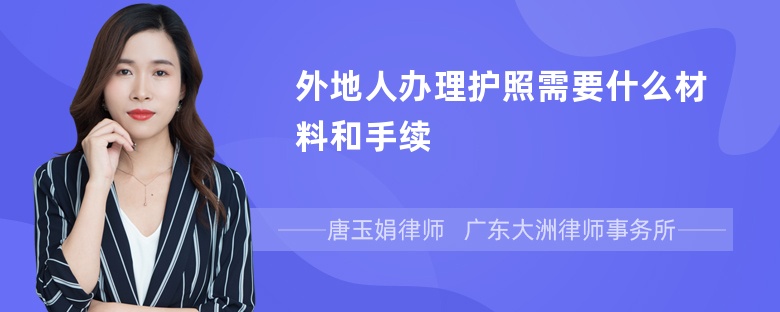 外地人办理护照需要什么材料和手续

——唐玉娟律师 广东大洲律师事务所——